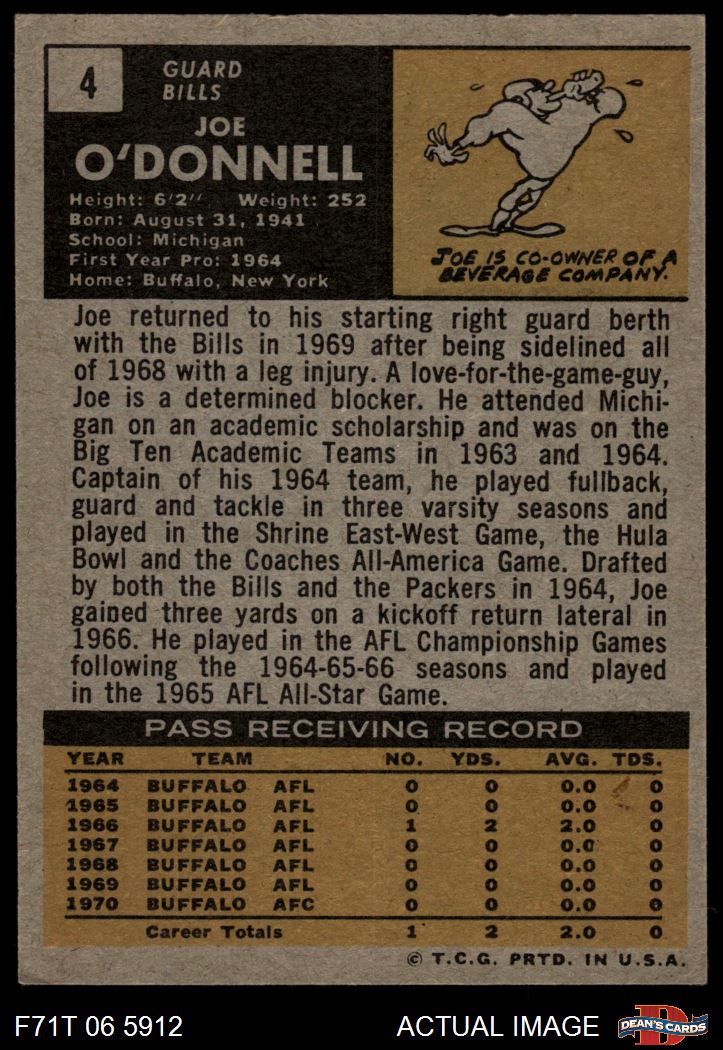 4

GUARD
BILLS

JOE
O'DONNELL

Height: 6'2" Weight: 252
Born: August 31, 1941
School: Michigan
First Year Pro: 1964
Home: Buffalo, New York

JOE IS CO-OWNER OF A BEVERAGE COMPANY.

Joe returned to his starting right guard berth with the Bills in 1969 after being sidelined all of 1968 with a leg injury. A love-for-the-game-guy, Joe is a determined blocker. He attended Michigan on an academic scholarship and was on the Big Ten Academic Teams in 1963 and 1964. Captain of his 1964 team, he played fullback, guard and tackle in three varsity seasons and played in the Shrine East-West Game, the Hula Bowl and the Coaches All-America Game. Drafted by both the Bills and the Packers in 1964, Joe gained three yards on a kickoff return lateral in 1966. He played in the AFL Championship Games following the 1964-65-66 seasons and played in the 1965 AFL All-Star Game.

PASS RECEIVING RECORD

| YEAR | TEAM | | NO. | YDS. | AVG. | TDS. |
|---|---|---|---|---|---|---|
| 1964 | BUFFALO | AFL | 0 | 0 | 0.0 | 0 |
| 1965 | BUFFALO | AFL | 0 | 0 | 0.0 | 0 |
| 1966 | BUFFALO | AFL | 1 | 2 | 2.0 | 0 |
| 1967 | BUFFALO | AFL | 0 | 0 | 0.0 | 0 |
| 1968 | BUFFALO | AFL | 0 | 0 | 0.0 | 0 |
| 1969 | BUFFALO | AFL | 0 | 0 | 0.0 | 0 |
| 1970 | BUFFALO | AFC | 0 | 0 | 0.0 | 0 |
| | Career Totals | | 1 | 2 | 2.0 | 0 |

© T.C.G. PRTD. IN U.S.A.

F71T 06 5912

ACTUAL IMAGE

DEAN'S CARDS